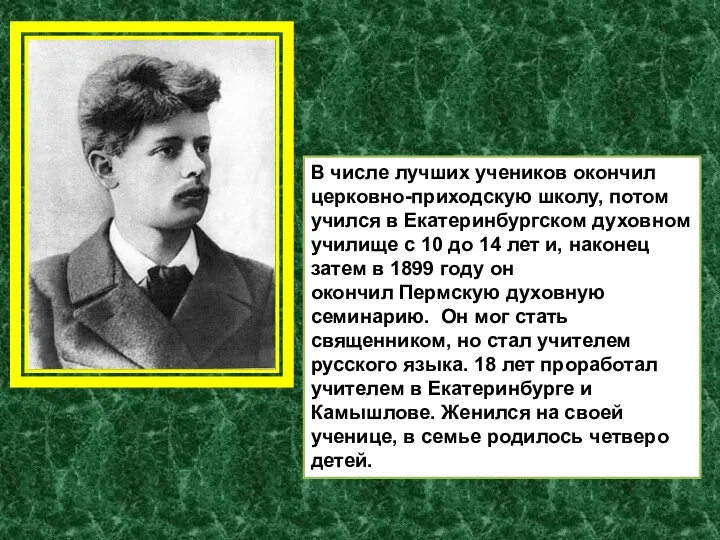 В числе лучших учеников окончил церковно-приходскую школу, потом учился в Екатеринбургском духовном училище с 10 до 14 лет и, наконец затем в 1899 году он окончил Пермскую духовную семинарию. Он мог стать священником, но стал учителем русского языка. 18 лет проработал учителем в Екатеринбурге и Камышлове. Женился на своей ученице, в семье родилось четверо детей.